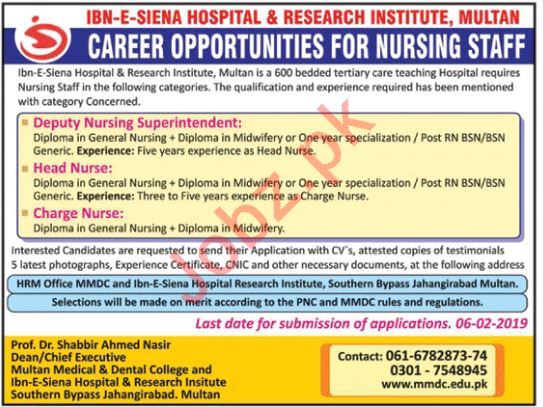 IBN-E-SIENA HOSPITAL & RESEARCH INSTITUTE, MULTAN

CAREER OPPORTUNITIES FOR NURSING STAFF

Ibn-E-Siena Hospital & Research Institute, Multan is a 600 bedded tertiary care teaching Hospital requires Nursing Staff in the following categories. The qualification and experience required has been mentioned with category Concerned.

• Deputy Nursing Superintendent:
Diploma in General Nursing + Diploma in Midwifery or One year specialization / Post RN BSN/BSN Generic. Experience: Five years experience as Head Nurse.

• Head Nurse:
Diploma in General Nursing + Diploma in Midwifery or One year specialization / Post RN BSN/BSN Generic. Experience: Three to Five years experience as Charge Nurse.

• Charge Nurse:
Diploma in General Nursing + Diploma in Midwifery.

Interested Candidates are requested to send their Application with CV`s, attested copies of testimonials 5 latest photographs, Experience Certificate, CNIC and other necessary documents, at the following address

HRM Office MMDC and Ibn-E-Siena Hospital Research Institute, Southern Bypass Jahangirabad Multan.

Selections will be made on merit according to the PNC and MMDC rules and regulations.

Last date for submission of applications. 06-02-2019

Prof. Dr. Shabbir Ahmed Nasir
Dean/Chief Executive
Multan Medical & Dental College and
Ibn-E-Siena Hospital & Research Insitute
Southern Bypass Jahangirabad. Multan

Contact: 061-6782873-74
0301 - 7548945
www.mmdc.edu.pk

Jobz.pk